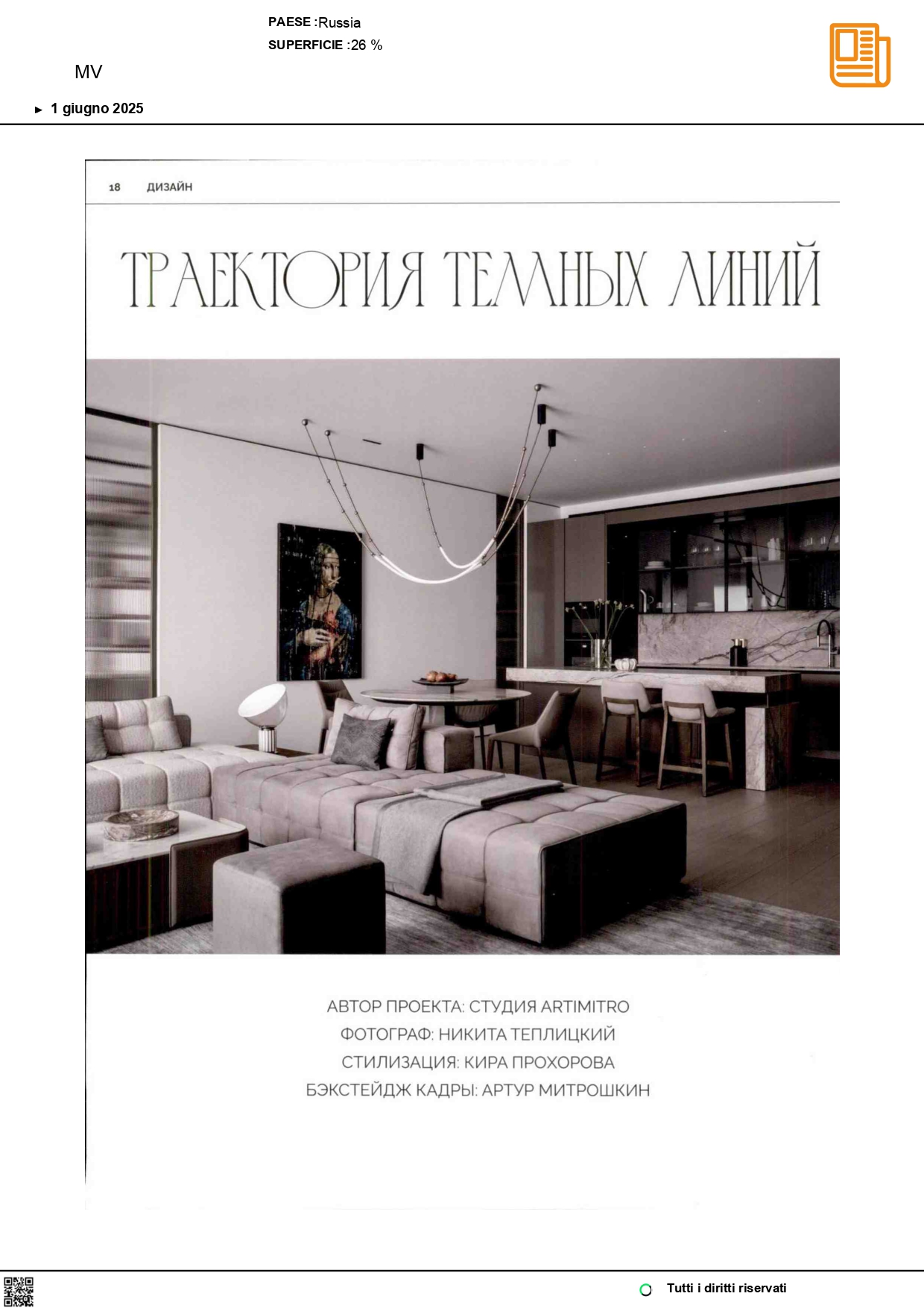 PAESE :Russia
SUPERFICIE :26 %

MV

► 1 giugno 2025

18 ДИЗАЙН

ТРАЕКТОРИЯ ТЕМНЫХ ЛИНИЙ

АВТОР ПРОЕКТА: СТУДИЯ ARTIMITRO
ФОТОГРАФ: НИКИТА ТЕПЛИЦКИЙ
СТИЛИЗАЦИЯ: КИРА ПРОХОРОВА
БЭКСТЕЙДЖ КАДРЫ: АРТУР МИТРОШКИН

Tutti i diritti riservati